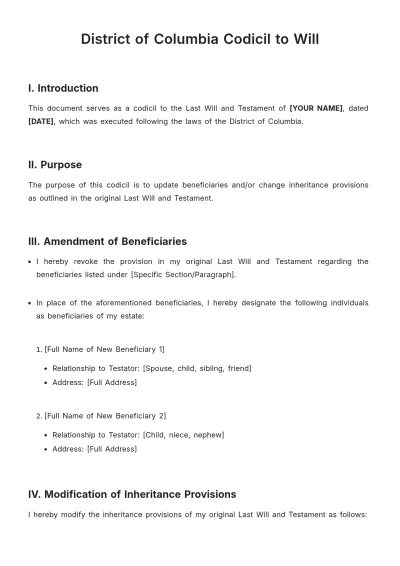 District of Columbia Codicil to Will

I. Introduction

This document serves as a codicil to the Last Will and Testament of [YOUR NAME], dated [DATE], which was executed following the laws of the District of Columbia.

II. Purpose

The purpose of this codicil is to update beneficiaries and/or change inheritance provisions as outlined in the original Last Will and Testament.

III. Amendment of Beneficiaries

• I hereby revoke the provision in my original Last Will and Testament regarding the beneficiaries listed under [Specific Section/Paragraph].

• In place of the aforementioned beneficiaries, I hereby designate the following individuals as beneficiaries of my estate:

1. [Full Name of New Beneficiary 1]
• Relationship to Testator: [Spouse, child, sibling, friend]
• Address: [Full Address]

2. [Full Name of New Beneficiary 2]
• Relationship to Testator: [Child, niece, nephew]
• Address: [Full Address]

IV. Modification of Inheritance Provisions

I hereby modify the inheritance provisions of my original Last Will and Testament as follows: